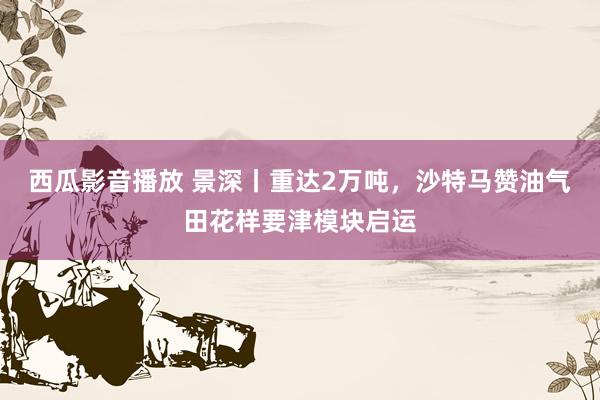 西瓜影音播放 景深丨重达2万吨，沙特马赞油气田花样要津模块启运